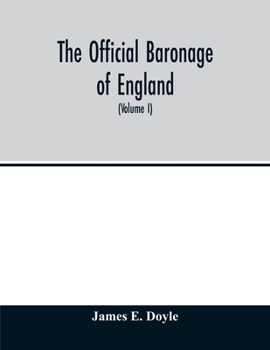 The Official Baronage of England

(Volume I)

James E. Doyle